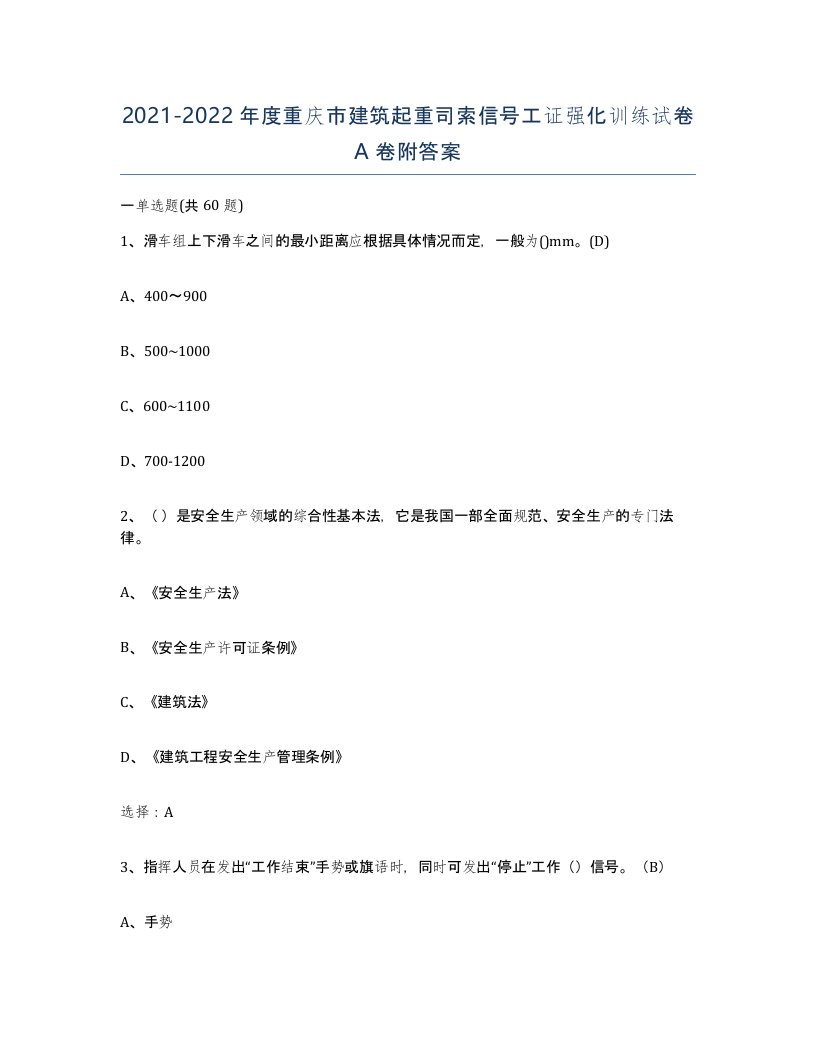 2021-2022年度重庆市建筑起重司索信号工证强化训练试卷A卷附答案

一单选题(共60题)

1、滑车组上下滑车之间的最小距离应根据具体情况而定，一般为()mm。(D)

A、400～900

B、500~1000

C、600~1100

D、700-1200

2、（）是安全生产领域的综合性基本法，它是我国一部全面规范、安全生产的专门法律。

A、《安全生产法》

B、《安全生产许可证条例》

C、《建筑法》

D、《建筑工程安全生产管理条例》

选择：A

3、指挥人员在发出“工作结束”手势或旗语时，同时可发出“停止”工作（）信号。（B）

A、手势